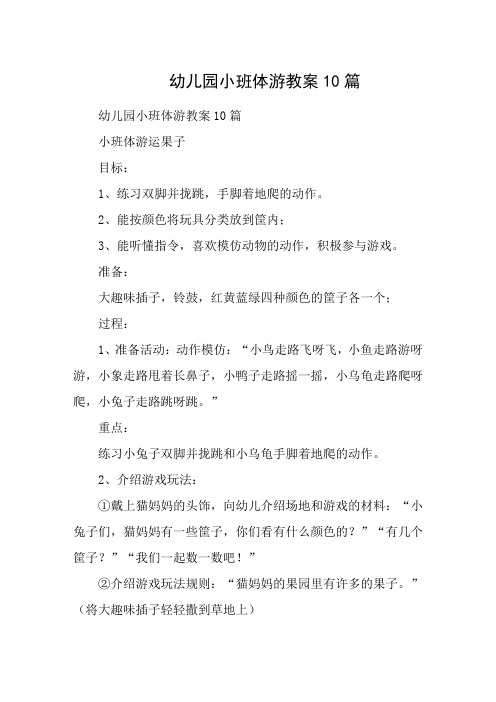 幼儿园小班体游教案10篇

幼儿园小班体游教案10篇

小班体游运果子

目标：

1、练习双脚并拢跳，手脚着地爬的动作。

2、能按颜色将玩具分类放到筐内；

3、能听懂指令，喜欢模仿动物的动作，积极参与游戏。

准备：

大趣味插子，铃鼓，红黄蓝绿四种颜色的筐子各一个；

过程：

1、准备活动：动作模仿：“小鸟走路飞呀飞，小鱼走路游呀游，小象走路甩着长鼻子，小鸭子走路摇一摇，小乌龟走路爬呀爬，小兔子走路跳呀跳。”

重点：

练习小兔子双脚并拢跳和小乌龟手脚着地爬的动作。

2、介绍游戏玩法：

①戴上猫妈妈的头饰，向幼儿介绍场地和游戏的材料：“小兔子们，猫妈妈有一些筐子，你们看有什么颜色的？”“有几个筐子？”“我们一起数一数吧！”

②介绍游戏玩法规则：“猫妈妈的果园里有许多的果子。”（将大趣味插子轻轻撒到草地上）